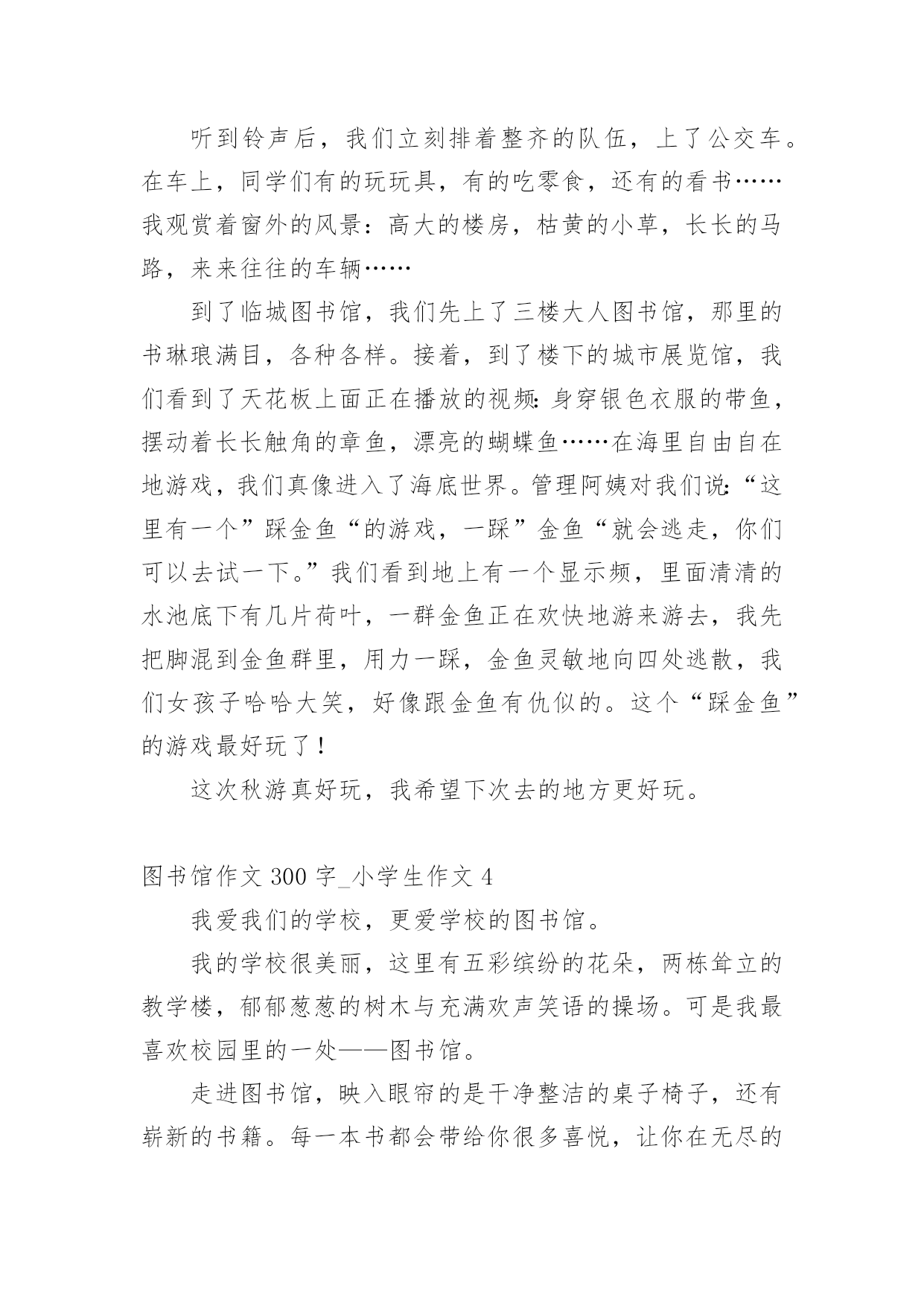 听到铃声后，我们立刻排着整齐的队伍，上了公交车。在车上，同学们有的玩玩具，有的吃零食，还有的看书……我观赏着窗外的风景：高大的楼房，枯黄的小草，长长的马路，来来往往的车辆……

到了临城图书馆，我们先上了三楼大人图书馆，那里的书琳琅满目，各种各样。接着，到了楼下的城市展览馆，我们看到了天花板上面正在播放的视频：身穿银色衣服的带鱼，摆动着长长触角的章鱼，漂亮的蝴蝶鱼……在海里自由自在地游戏，我们真像进入了海底世界。管理阿姨对我们说：“这里有一个”踩金鱼“的游戏，一踩”金鱼“就会逃走，你们可以去试一下。”我们看到地上有一个显示频，里面清清的水池底下有几片荷叶，一群金鱼正在欢快地游来游去，我先把脚混到金鱼群里，用力一踩，金鱼灵敏地向四处逃散，我们女孩子哈哈大笑，好像跟金鱼有仇似的。这个“踩金鱼”的游戏最好玩了！

这次秋游真好玩，我希望下次去的地方更好玩。

图书馆作文 300 字_小学生作文 4

我爱我们的学校，更爱学校的图书馆。

我的学校很美丽，这里有五彩缤纷的花朵，两栋耸立的教学楼，郁郁葱葱的树木与充满欢声笑语的操场。可是我最喜欢校园里的一处——图书馆。

走进图书馆，映入眼帘的是干净整洁的桌子椅子，还有崭新的书籍。每一本书都会带给你很多喜悦，让你在无尽的